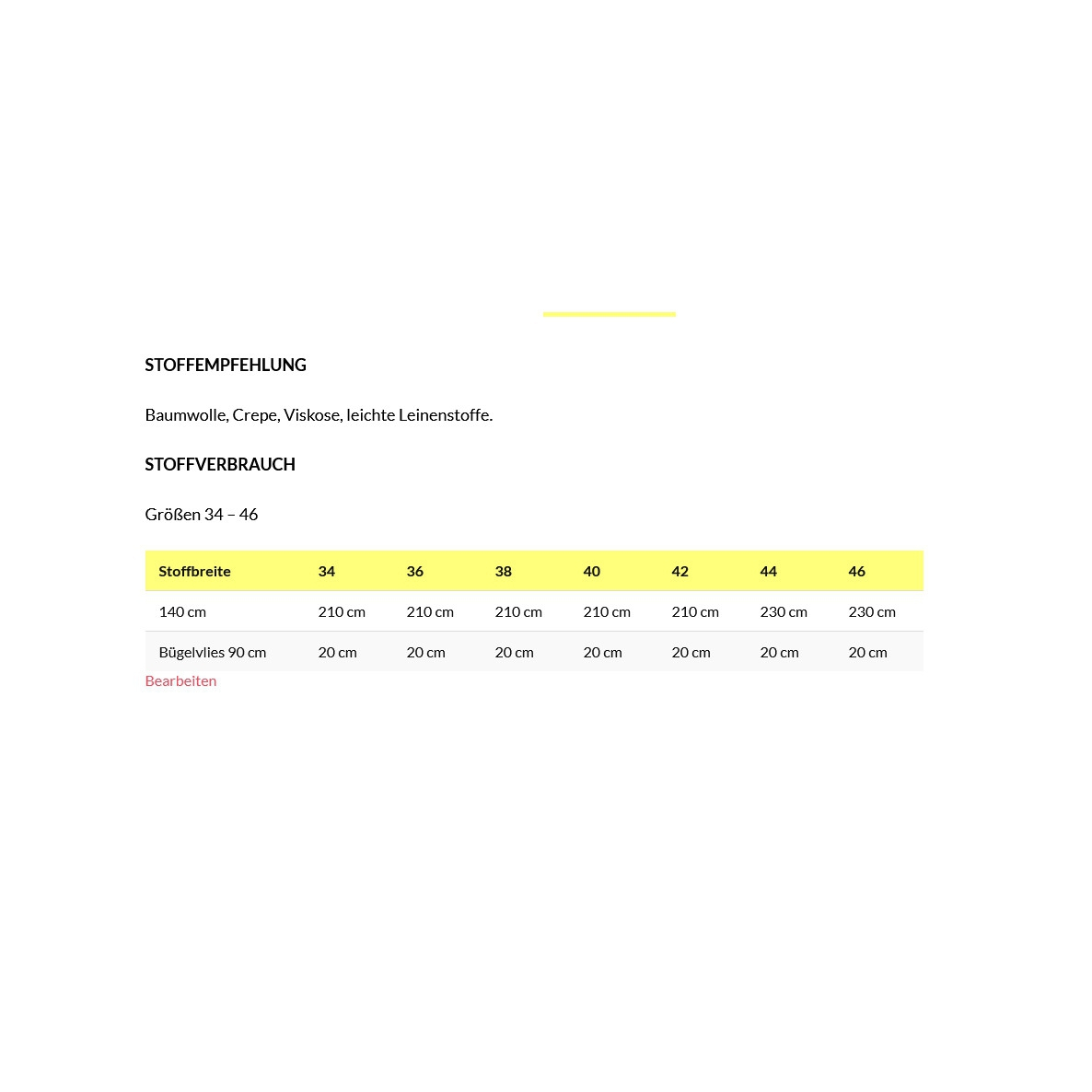 STOFFEMPFEHLUNG

Baumwolle, Crepe, Viskose, leichte Leinenstoffe.

STOFFVERBRAUCH

Größen 34 – 46

| Stoffbreite | 34 | 36 | 38 | 40 | 42 | 44 | 46 |
|---|---|---|---|---|---|---|---|
| 140 cm | 210 cm | 210 cm | 210 cm | 210 cm | 210 cm | 230 cm | 230 cm |
| Bügelvlies 90 cm | 20 cm | 20 cm | 20 cm | 20 cm | 20 cm | 20 cm | 20 cm |

Bearbeiten